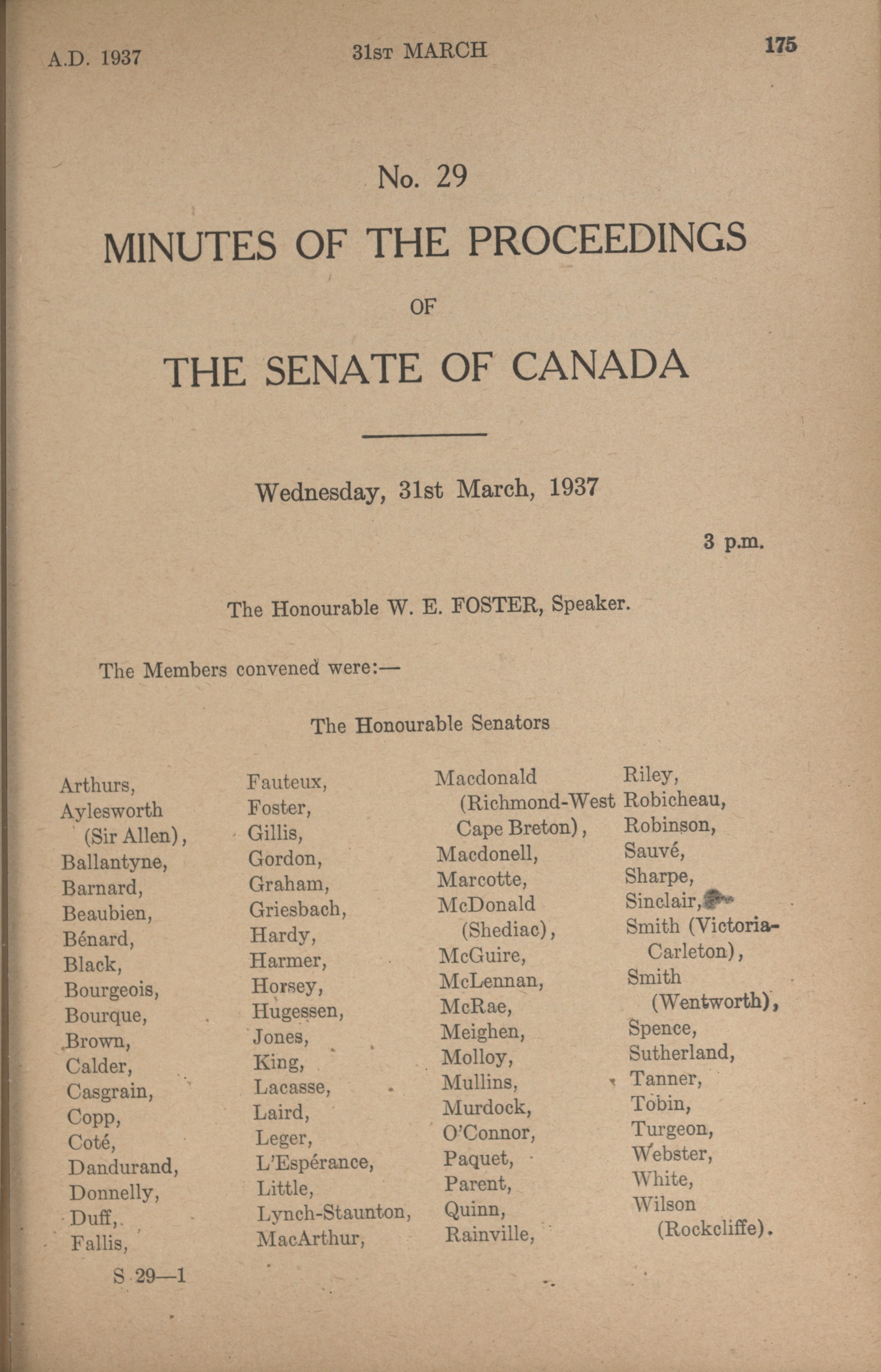 A.D. 1937 31ST MARCH 175

No. 29

MINUTES OF THE PROCEEDINGS

OF

THE SENATE OF CANADA

Wednesday, 31st March, 1937

3 p.m.

The Honourable W. E. FOSTER, Speaker.

The Members convened were:—

The Honourable Senators

Arthurs,
Aylesworth (Sir Allen),
Ballantyne,
Barnard,
Beaubien,
Bénard,
Black,
Bourgeois,
Bourque,
Brown,
Calder,
Casgrain,
Copp,
Coté,
Dandurand,
Donnelly,
Duff,
Fallis,

Fauteux,
Foster,
Gillis,
Gordon,
Graham,
Griesbach,
Hardy,
Harmer,
Horsey,
Hugessen,
Jones,
King,
Lacasse,
Laird,
Leger,
L'Espérance,
Little,
Lynch-Staunton,
MacArthur,

Macdonald (Richmond-West Cape Breton),
Macdonell,
Marcotte,
McDonald (Shediac),
McGuire,
McLennan,
McRae,
Meighen,
Molloy,
Mullins,
Murdock,
O'Connor,
Paquet,
Parent,
Quinn,
Rainville,

Riley,
Robicheau,
Robinson,
Sauvé,
Sharpe,
Sinclair,
Smith (Victoria-Carleton),
Smith (Wentworth),
Spence,
Sutherland,
Tanner,
Tobin,
Turgeon,
Webster,
White,
Wilson (Rockcliffe).

S 29—1